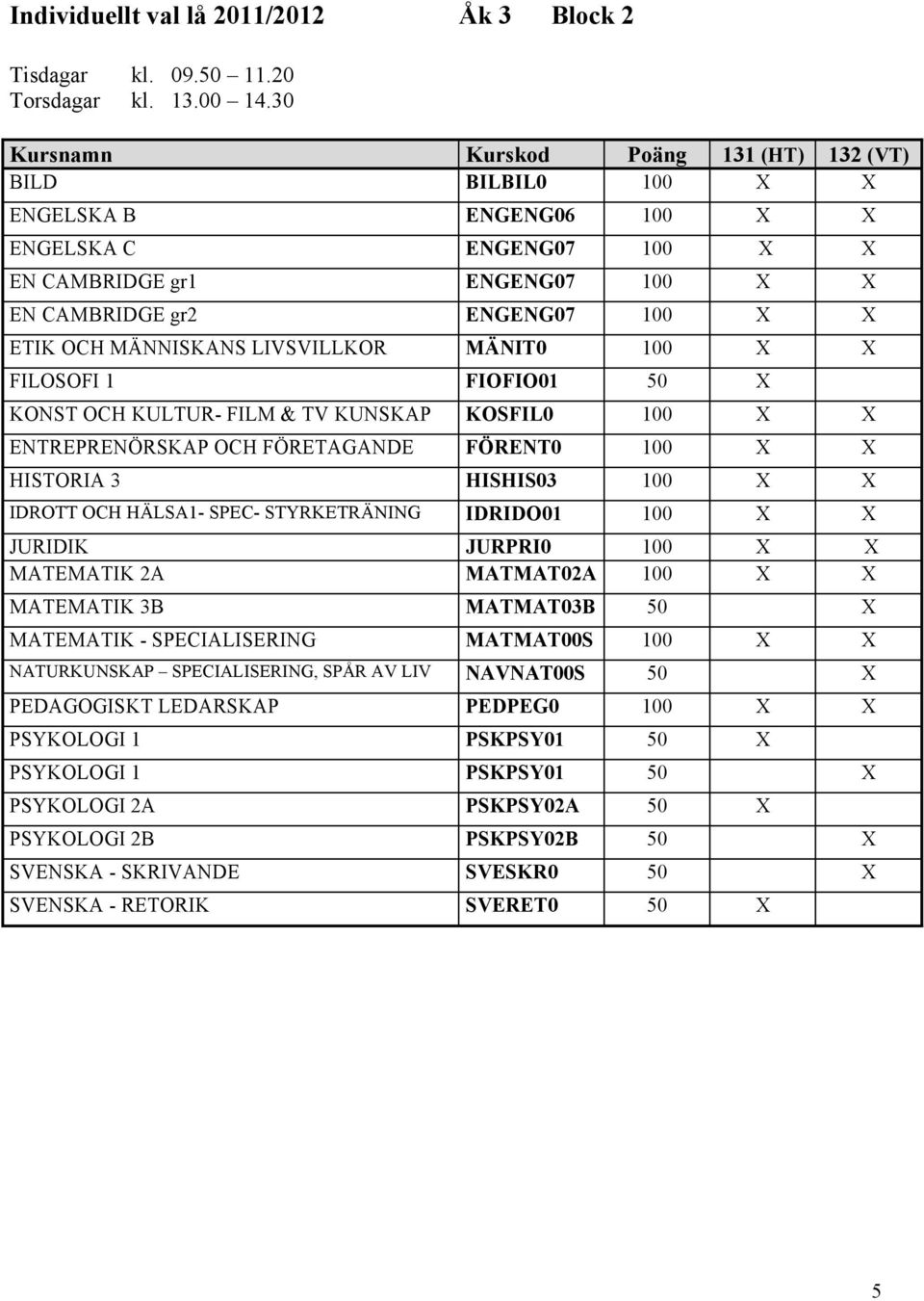 Individuellt val lå 2011/2012 Åk 3 Block 2

Tisdagar kl. 09.50 – 11.20
Torsdagar kl. 13.00 – 14.30

| Kursnamn | Kurskod | Poäng | 131 (HT) | 132 (VT) |
|---|---|---|---|---|
| BILD | BILBIL0 | 100 | X | X |
| ENGELSKA B | ENGENG06 | 100 | X | X |
| ENGELSKA C | ENGENG07 | 100 | X | X |
| EN CAMBRIDGE gr1 | ENGENG07 | 100 | X | X |
| EN CAMBRIDGE gr2 | ENGENG07 | 100 | X | X |
| ETIK OCH MÄNNISKANS LIVSVILLKOR | MÄNIT0 | 100 | X | X |
| FILOSOFI 1 | FIOFIO01 | 50 | X | |
| KONST OCH KULTUR- FILM & TV KUNSKAP | KOSFIL0 | 100 | X | X |
| ENTREPRENÖRSKAP OCH FÖRETAGANDE | FÖRENT0 | 100 | X | X |
| HISTORIA 3 | HISHIS03 | 100 | X | X |
| IDROTT OCH HÄLSA1- SPEC- STYRKETRÄNING | IDRIDO01 | 100 | X | X |
| JURIDIK | JURPRI0 | 100 | X | X |
| MATEMATIK 2A | MATMAT02A | 100 | X | X |
| MATEMATIK 3B | MATMAT03B | 50 | | X |
| MATEMATIK - SPECIALISERING | MATMAT00S | 100 | X | X |
| NATURKUNSKAP – SPECIALISERING, SPÅR AV LIV | NAVNAT00S | 50 | | X |
| PEDAGOGISKT LEDARSKAP | PEDPEG0 | 100 | X | X |
| PSYKOLOGI 1 | PSKPSY01 | 50 | X | |
| PSYKOLOGI 1 | PSKPSY01 | 50 | | X |
| PSYKOLOGI 2A | PSKPSY02A | 50 | X | |
| PSYKOLOGI 2B | PSKPSY02B | 50 | | X |
| SVENSKA - SKRIVANDE | SVESKR0 | 50 | | X |
| SVENSKA - RETORIK | SVERET0 | 50 | X | |

5